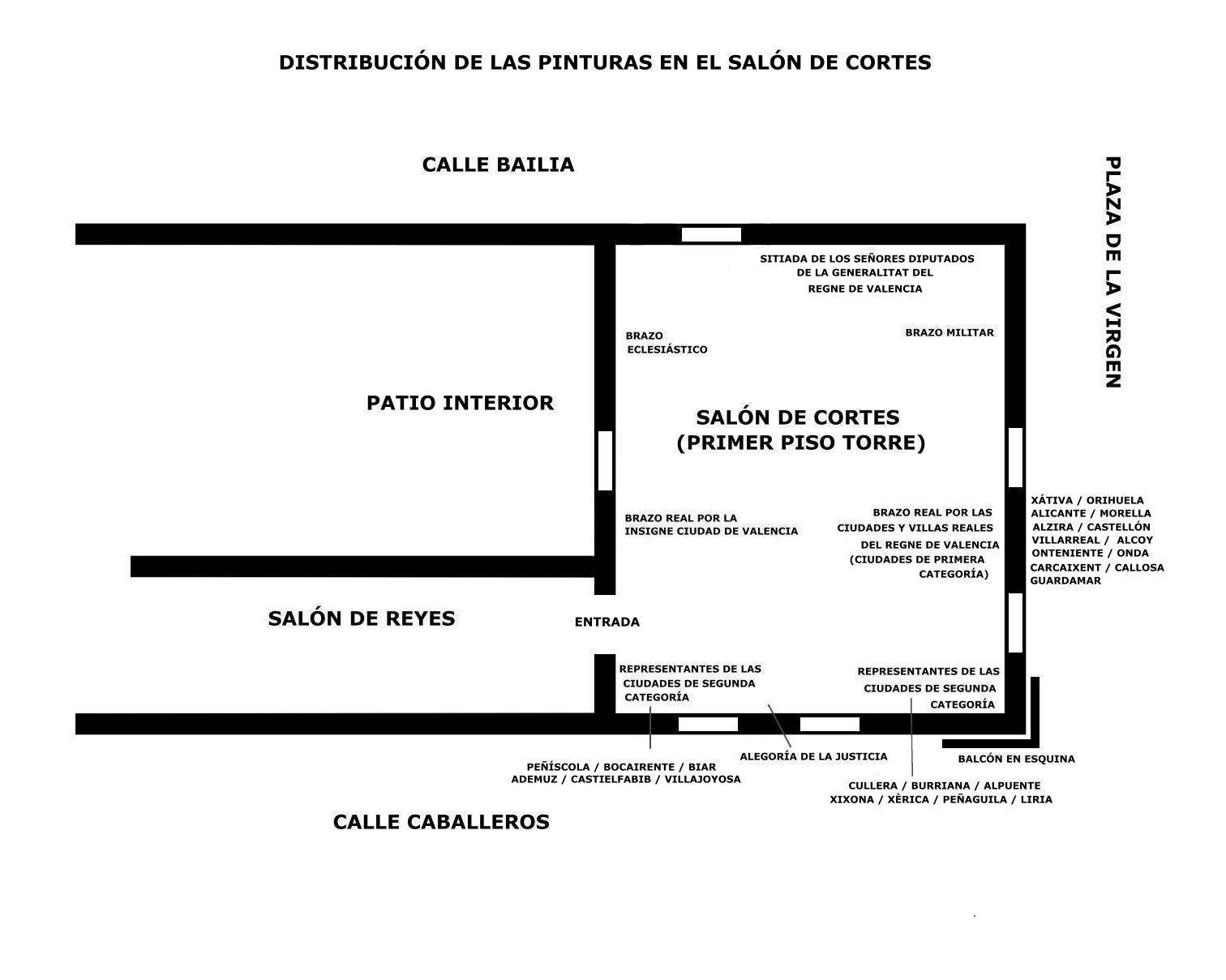 DISTRIBUCIÓN DE LAS PINTURAS EN EL SALÓN DE CORTES

CALLE BAILIA

PLAZA DE LA VIRGEN

SITIADA DE LOS SEÑORES DIPUTADOS DE LA GENERALITAT DEL REGNE DE VALENCIA

BRAZO ECLESIÁSTICO

BRAZO MILITAR

PATIO INTERIOR

SALÓN DE CORTES (PRIMER PISO TORRE)

BRAZO REAL POR LA INSIGNE CIUDAD DE VALENCIA

BRAZO REAL POR LAS CIUDADES Y VILLAS REALES DEL REGNE DE VALENCIA (CIUDADES DE PRIMERA CATEGORÍA)

XÁTIVA / ORIHUELA
ALICANTE / MORELLA
ALZIRA / CASTELLÓN
VILLARREAL / ALCOY
ONTENIENTE / ONDA
CARCAIXENT / CALLOSA
GUARDAMAR

SALÓN DE REYES

ENTRADA

REPRESENTANTES DE LAS CIUDADES DE SEGUNDA CATEGORÍA

REPRESENTANTES DE LAS CIUDADES DE SEGUNDA CATEGORÍA

PEÑÍSCOLA / BOCAIRENTE / BIAR
ADEMUZ / CASTIELFABIB / VILLAJOYOSA

ALEGORÍA DE LA JUSTICIA

BALCÓN EN ESQUINA

CULLERA / BURRIANA / ALPUENTE
XIXONA / XÈRICA / PEÑAGUILA / LIRIA

CALLE CABALLEROS